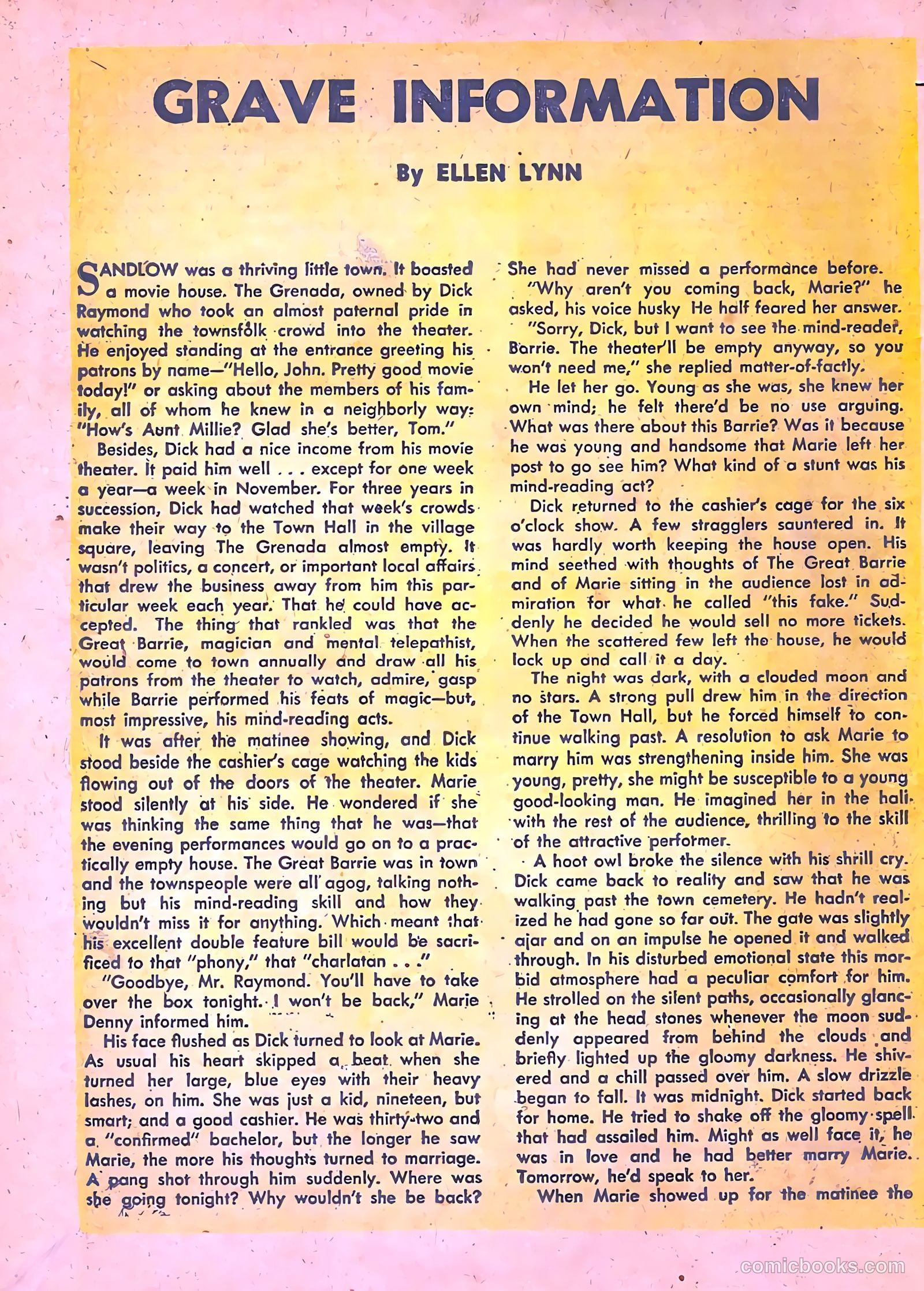 GRAVE INFORMATION

By ELLEN LYNN

SANDLOW was a thriving little town. It boasted a movie house. The Grenada, owned by Dick Raymond who took an almost paternal pride in watching the townsfolk crowd into the theater. He enjoyed standing at the entrance greeting his patrons by name—"Hello, John. Pretty good movie today!" or asking about the members of his family, all of whom he knew in a neighborly way: "How's Aunt Millie? Glad she's better, Tom."

Besides, Dick had a nice income from his movie theater. It paid him well . . . except for one week a year—a week in November. For three years in succession, Dick had watched that week's crowds make their way to the Town Hall in the village square, leaving The Grenada almost empty. It wasn't politics, a concert, or important local affairs that drew the business away from him this particular week each year. That he could have accepted. The thing that rankled was that the Great Barrie, magician and mental telepathist, would come to town annually and draw all his patrons from the theater to watch, admire, gasp while Barrie performed his feats of magic—but, most impressive, his mind-reading acts.

It was after the matinee showing, and Dick stood beside the cashier's cage watching the kids flowing out of the doors of the theater. Marie stood silently at his side. He wondered if she was thinking the same thing that he was—that the evening performances would go on to a practically empty house. The Great Barrie was in town and the townspeople were all agog, talking nothing but his mind-reading skill and how they wouldn't miss it for anything. Which meant that his excellent double feature bill would be sacrificed to that "phony," that "charlatan . . ."

"Goodbye, Mr. Raymond. You'll have to take over the box tonight. I won't be back," Marie Denny informed him.

His face flushed as Dick turned to look at Marie. As usual his heart skipped a beat when she turned her large, blue eyes with their heavy lashes, on him. She was just a kid, nineteen, but smart; and a good cashier. He was thirty-two and a "confirmed" bachelor, but the longer he saw Marie, the more his thoughts turned to marriage. A pang shot through him suddenly. Where was she going tonight? Why wouldn't she be back? She had never missed a performance before.

"Why aren't you coming back, Marie?" he asked, his voice husky He half feared her answer.

"Sorry, Dick, but I want to see the mind-reader, Barrie. The theater'll be empty anyway, so you won't need me," she replied matter-of-factly.

He let her go. Young as she was, she knew her own mind; he felt there'd be no use arguing. What was there about this Barrie? Was it because he was young and handsome that Marie left her post to go see him? What kind of a stunt was his mind-reading act?

Dick returned to the cashier's cage for the six o'clock show. A few stragglers sauntered in. It was hardly worth keeping the house open. His mind seethed with thoughts of The Great Barrie and of Marie sitting in the audience lost in admiration for what he called "this fake." Suddenly he decided he would sell no more tickets. When the scattered few left the house, he would lock up and call it a day.

The night was dark, with a clouded moon and no stars. A strong pull drew him in the direction of the Town Hall, but he forced himself to continue walking past. A resolution to ask Marie to marry him was strengthening inside him. She was young, pretty, she might be susceptible to a young good-looking man. He imagined her in the hall with the rest of the audience, thrilling to the skill of the attractive performer.

A hoot owl broke the silence with his shrill cry. Dick came back to reality and saw that he was walking past the town cemetery. He hadn't realized he had gone so far out. The gate was slightly ajar and on an impulse he opened it and walked through. In his disturbed emotional state this morbid atmosphere had a peculiar comfort for him. He strolled on the silent paths, occasionally glancing at the head stones whenever the moon suddenly appeared from behind the clouds and briefly lighted up the gloomy darkness. He shivered and a chill passed over him. A slow drizzle began to fall. It was midnight. Dick started back for home. He tried to shake off the gloomy spell that had assailed him. Might as well face it, he was in love and he had better marry Marie. Tomorrow, he'd speak to her.

When Marie showed up for the matinee the

comicbooks.com